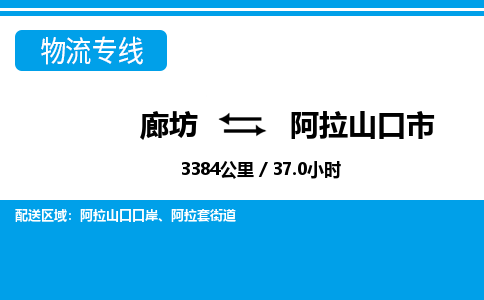 物流专线

廊坊 ⇆ 阿拉山口市

3384公里 / 37.0小时

配送区域：阿拉山口口岸、阿拉套街道